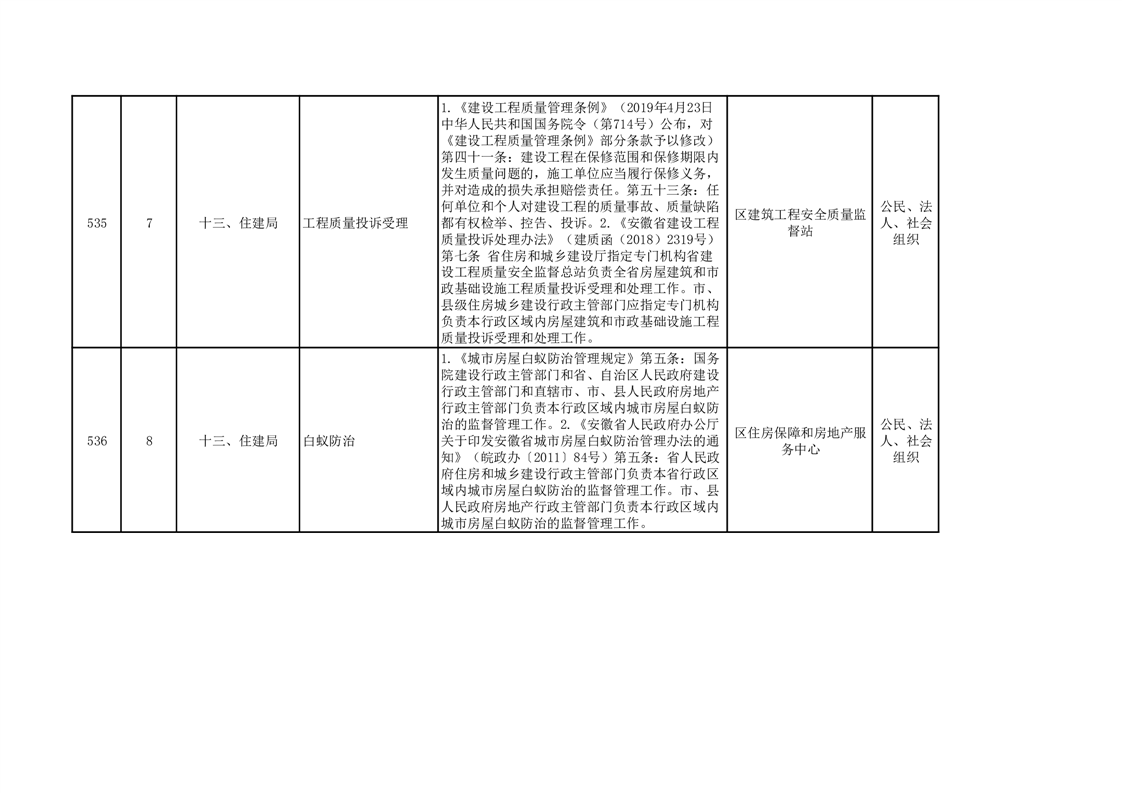 | 535 | 7 | 十三、住建局 | 工程质量投诉受理 | 1.《建设工程质量管理条例》（2019年4月23日中华人民共和国国务院令（第714号）公布，对《建设工程质量管理条例》部分条款予以修改）第四十一条：建设工程在保修范围和保修期限内发生质量问题的，施工单位应当履行保修义务，并对造成的损失承担赔偿责任。第五十三条：任何单位和个人对建设工程的质量事故、质量缺陷都有权检举、控告、投诉。2.《安徽省建设工程质量投诉处理办法》（建质函（2018）2319号）第七条 省住房和城乡建设厅指定专门机构省建设工程质量安全监督总站负责全省房屋建筑和市政基础设施工程质量投诉受理和处理工作。市、县级住房城乡建设行政主管部门应指定专门机构负责本行政区域内房屋建筑和市政基础设施工程质量投诉受理和处理工作。 | 区建筑工程安全质量监督站 | 公民、法人、社会组织 |
|---|---|---|---|---|---|---|
| 536 | 8 | 十三、住建局 | 白蚁防治 | 1.《城市房屋白蚁防治管理规定》第五条：国务院建设行政主管部门和省、自治区人民政府建设行政主管部门和直辖市、市、县人民政府房地产行政主管部门负责本行政区域内城市房屋白蚁防治的监督管理工作。2.《安徽省人民政府办公厅关于印发安徽省城市房屋白蚁防治管理办法的通知》（皖政办〔2011〕84号）第五条：省人民政府住房和城乡建设行政主管部门负责本省行政区域内城市房屋白蚁防治的监督管理工作。市、县人民政府房地产行政主管部门负责本行政区域内城市房屋白蚁防治的监督管理工作。 | 区住房保障和房地产服务中心 | 公民、法人、社会组织 |